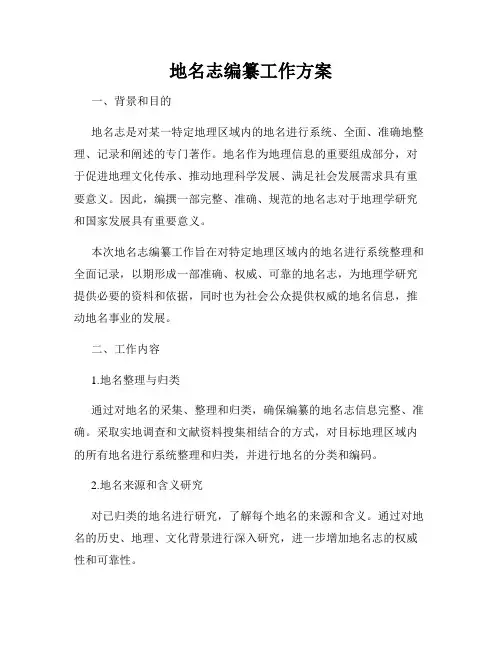 地名志编纂工作方案

一、背景和目的

地名志是对某一特定地理区域内的地名进行系统、全面、准确地整理、记录和阐述的专门著作。地名作为地理信息的重要组成部分，对于促进地理文化传承、推动地理科学发展、满足社会发展需求具有重要意义。因此，编撰一部完整、准确、规范的地名志对于地理学研究和国家发展具有重要意义。

本次地名志编纂工作旨在对特定地理区域内的地名进行系统整理和全面记录，以期形成一部准确、权威、可靠的地名志，为地理学研究提供必要的资料和依据，同时也为社会公众提供权威的地名信息，推动地名事业的发展。

二、工作内容

1.地名整理与归类

通过对地名的采集、整理和归类，确保编纂的地名志信息完整、准确。采取实地调查和文献资料搜集相结合的方式，对目标地理区域内的所有地名进行系统整理和归类，并进行地名的分类和编码。

2.地名来源和含义研究

对已归类的地名进行研究，了解每个地名的来源和含义。通过对地名的历史、地理、文化背景进行深入研究，进一步增加地名志的权威性和可靠性。